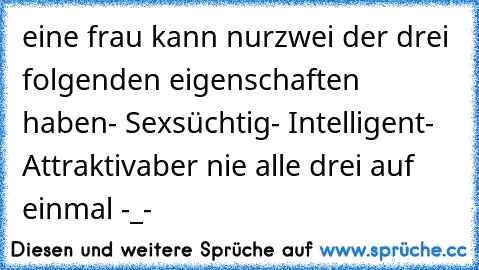 eine frau kann nurzwei der drei folgenden eigenschaften haben- Sexsüchtig- Intelligent- Attraktivaber nie alle drei auf einmal -_-

Diesen und weitere Sprüche auf www.sprüche.cc